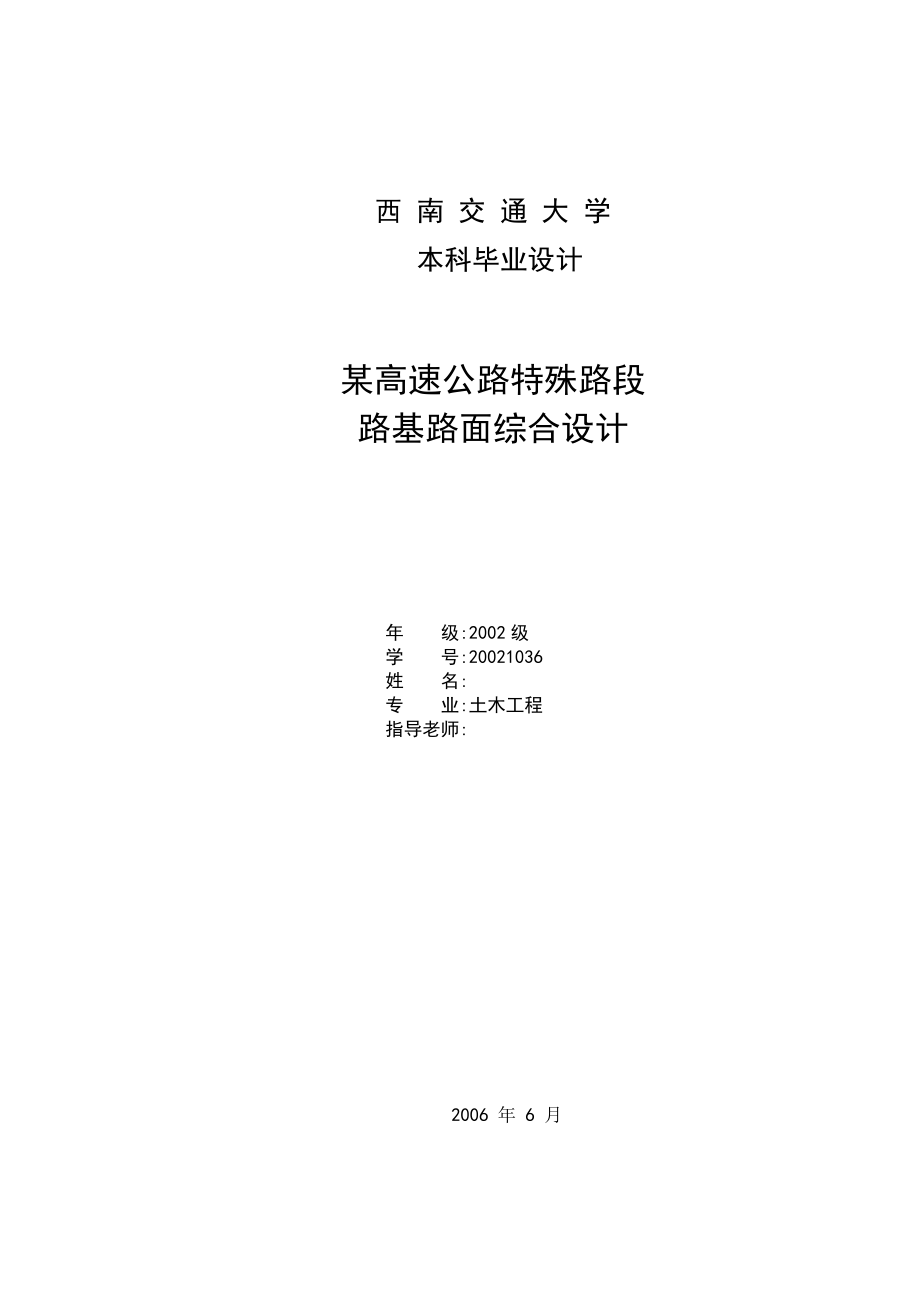 西 南 交 通 大 学

本科毕业设计

某高速公路特殊路段
路基路面综合设计

年　　级:2002 级
学　　号:20021036
姓　　名:
专　　业:土木工程
指导老师:

2006 年 6 月